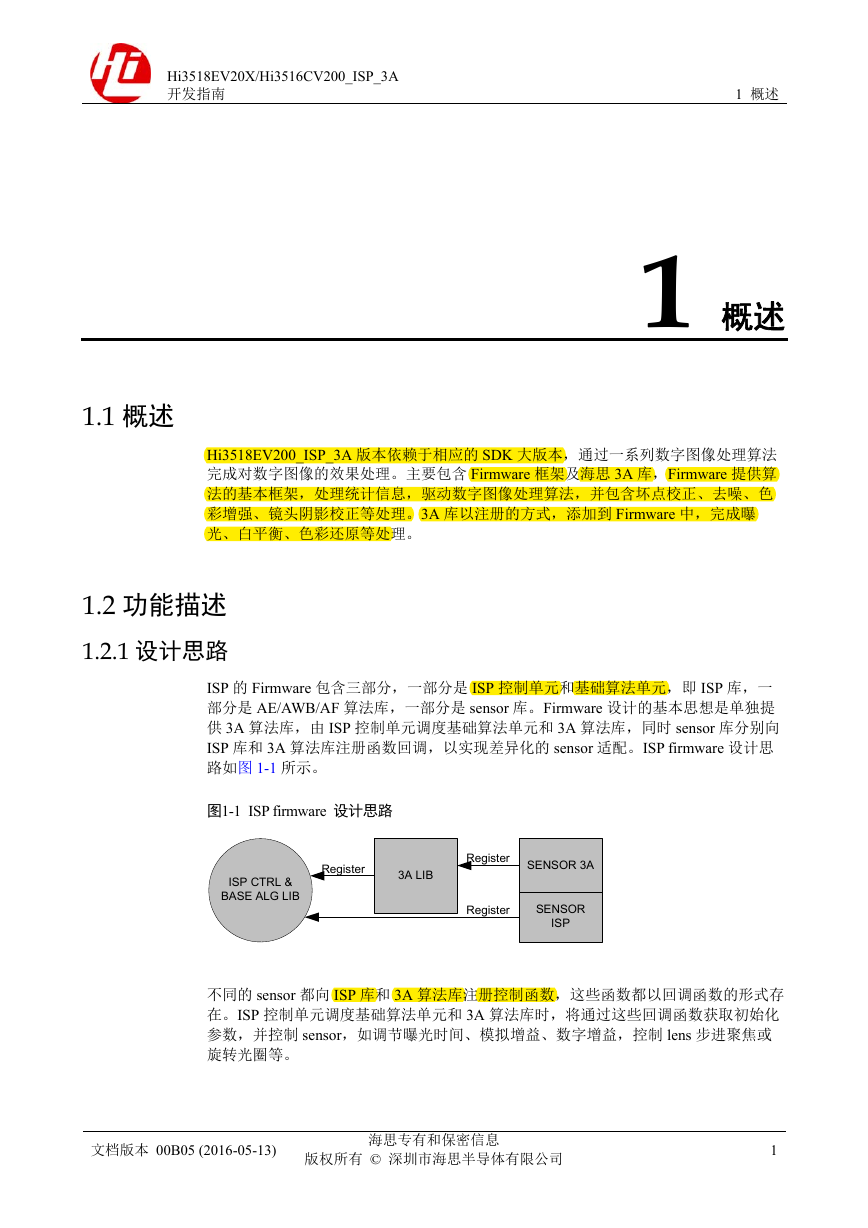 Hi3518EV20X/Hi3516CV200_ISP_3A
开发指南

1 概述

1 概述

1.1 概述

Hi3518EV200_ISP_3A 版本依赖于相应的 SDK 大版本，通过一系列数字图像处理算法完成对数字图像的效果处理。主要包含 Firmware 框架及海思 3A 库，Firmware 提供算法的基本框架，处理统计信息，驱动数字图像处理算法，并包含坏点校正、去噪、色彩增强、镜头阴影校正等处理。3A 库以注册的方式，添加到 Firmware 中，完成曝光、白平衡、色彩还原等处理。

1.2 功能描述

1.2.1 设计思路

ISP 的 Firmware 包含三部分，一部分是 ISP 控制单元和基础算法单元，即 ISP 库，一部分是 AE/AWB/AF 算法库，一部分是 sensor 库。Firmware 设计的基本思想是单独提供 3A 算法库，由 ISP 控制单元调度基础算法单元和 3A 算法库，同时 sensor 库分别向 ISP 库和 3A 算法库注册函数回调，以实现差异化的 sensor 适配。ISP firmware 设计思路如图 1-1 所示。

图1-1 ISP firmware 设计思路

ISP CTRL & BASE ALG LIB
Register
3A LIB
Register
SENSOR 3A
Register
SENSOR ISP

不同的 sensor 都向 ISP 库和 3A 算法库注册控制函数，这些函数都以回调函数的形式存在。ISP 控制单元调度基础算法单元和 3A 算法库时，将通过这些回调函数获取初始化参数，并控制 sensor，如调节曝光时间、模拟增益、数字增益，控制 lens 步进聚焦或旋转光圈等。

文档版本 00B05 (2016-05-13)
海思专有和保密信息
版权所有 © 深圳市海思半导体有限公司
1